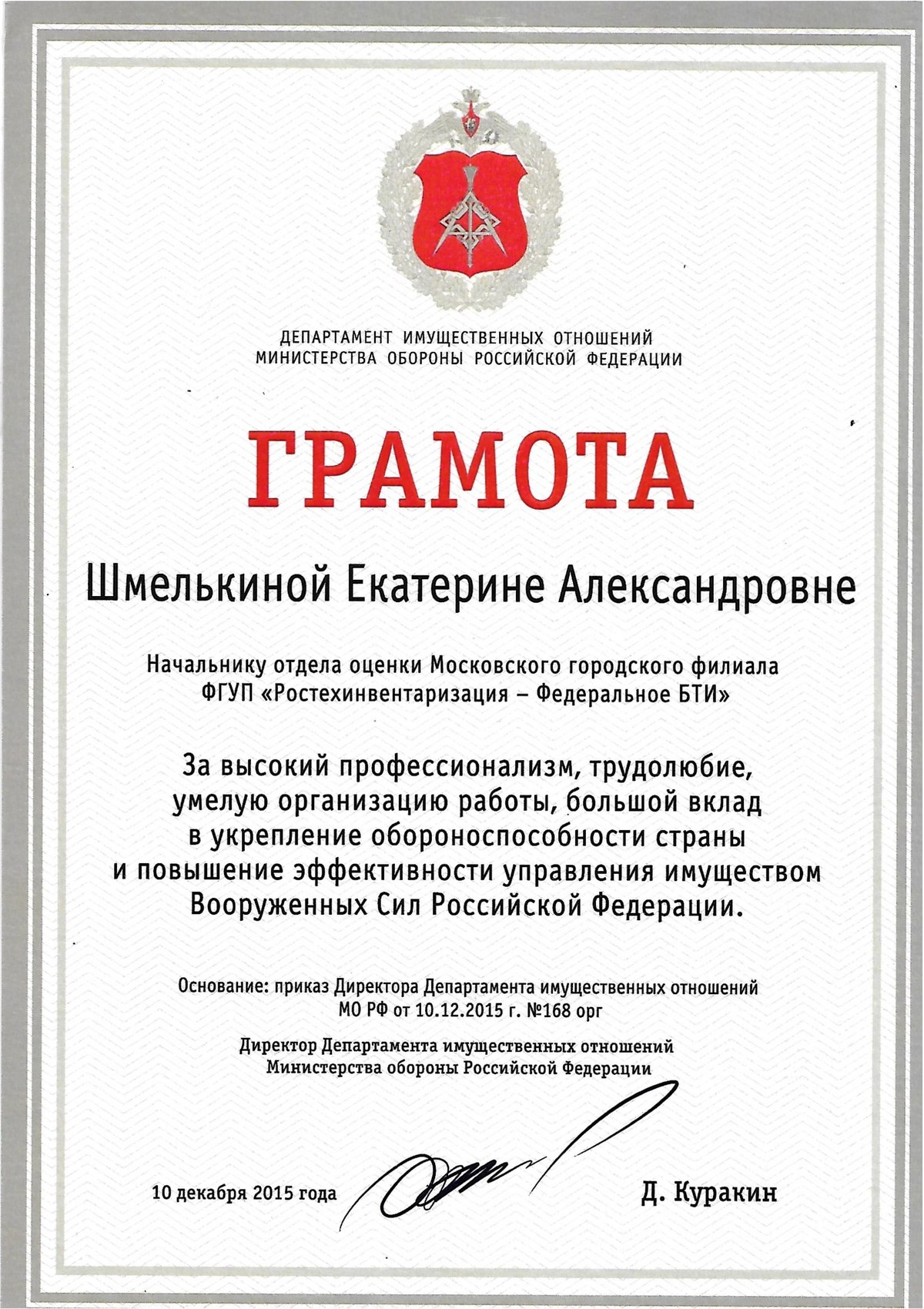 ДЕПАРТАМЕНТ ИМУЩЕСТВЕННЫХ ОТНОШЕНИЙ
МИНИСТЕРСТВА ОБОРОНЫ РОССИЙСКОЙ ФЕДЕРАЦИИ

ГРАМОТА

Шмелькиной Екатерине Александровне

Начальнику отдела оценки Московского городского филиала ФГУП «Ростехинвентаризация – Федеральное БТИ»

За высокий профессионализм, трудолюбие, умелую организацию работы, большой вклад в укрепление обороноспособности страны и повышение эффективности управления имуществом Вооруженных Сил Российской Федерации.

Основание: приказ Директора Департамента имущественных отношений МО РФ от 10.12.2015 г. №168 орг

Директор Департамента имущественных отношений
Министерства обороны Российской Федерации

10 декабря 2015 года

Д. Куракин